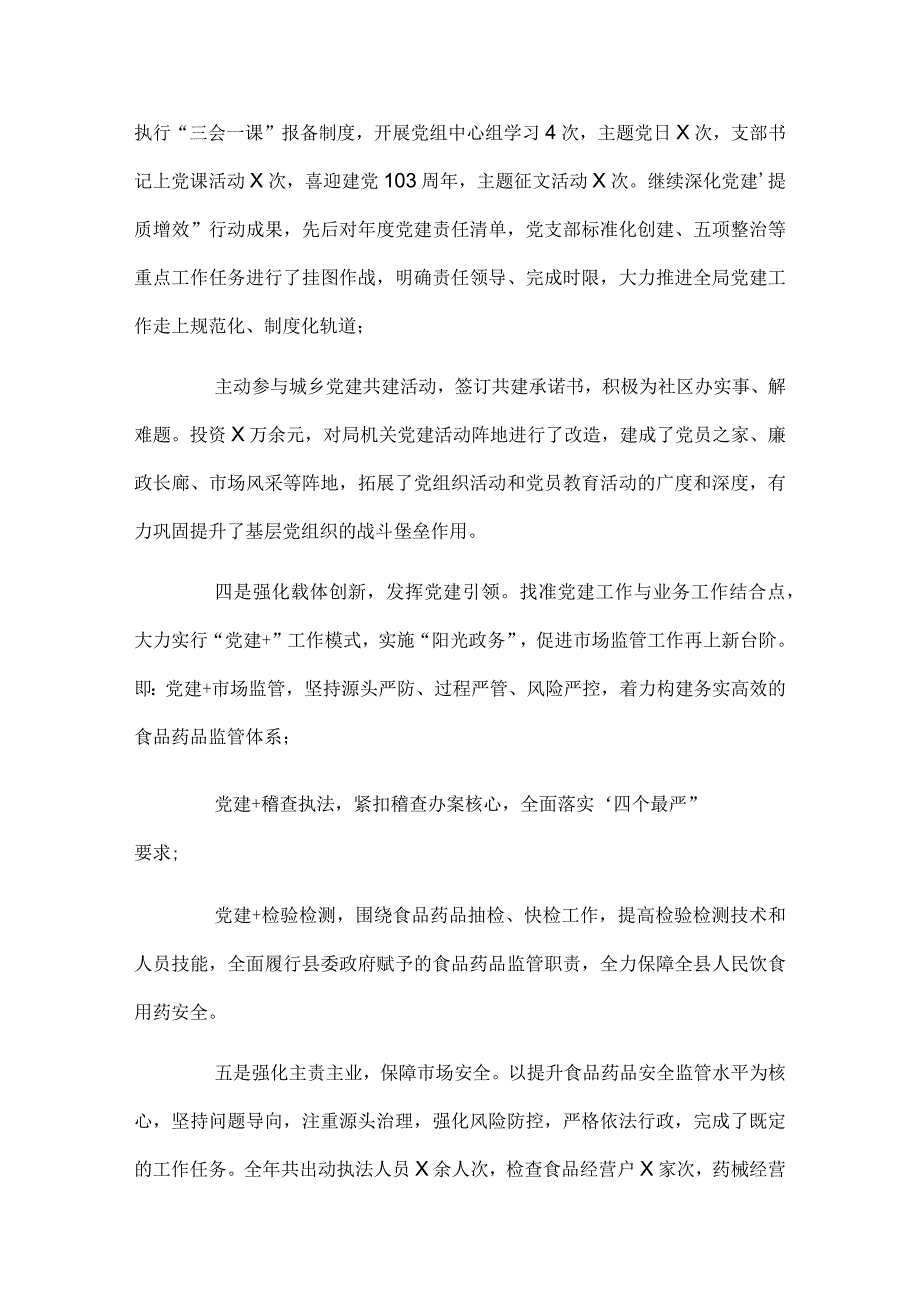 执行“三会一课”报备制度，开展党组中心组学习4次，主题党日X次，支部书记上党课活动X次，喜迎建党103周年，主题征文活动X次。继续深化党建’提质增效”行动成果，先后对年度党建责任清单，党支部标准化创建、五项整治等重点工作任务进行了挂图作战，明确责任领导、完成时限，大力推进全局党建工作走上规范化、制度化轨道；

主动参与城乡党建共建活动，签订共建承诺书，积极为社区办实事、解难题。投资X万余元，对局机关党建活动阵地进行了改造，建成了党员之家、廉政长廊、市场风采等阵地，拓展了党组织活动和党员教育活动的广度和深度，有力巩固提升了基层党组织的战斗堡垒作用。

四是强化载体创新，发挥党建引领。找准党建工作与业务工作结合点，大力实行“党建+”工作模式，实施“阳光政务”，促进市场监管工作再上新台阶。即：党建+市场监管，坚持源头严防、过程严管、风险严控，着力构建务实高效的食品药品监管体系；

党建+稽查执法，紧扣稽查办案核心，全面落实‘四个最严”要求；

党建+检验检测，围绕食品药品抽检、快检工作，提高检验检测技术和人员技能，全面履行县委政府赋予的食品药品监管职责，全力保障全县人民饮食用药安全。

五是强化主责主业，保障市场安全。以提升食品药品安全监管水平为核心，坚持问题导向，注重源头治理，强化风险防控，严格依法行政，完成了既定的工作任务。全年共出动执法人员X余人次，检查食品经营户X家次，药械经营